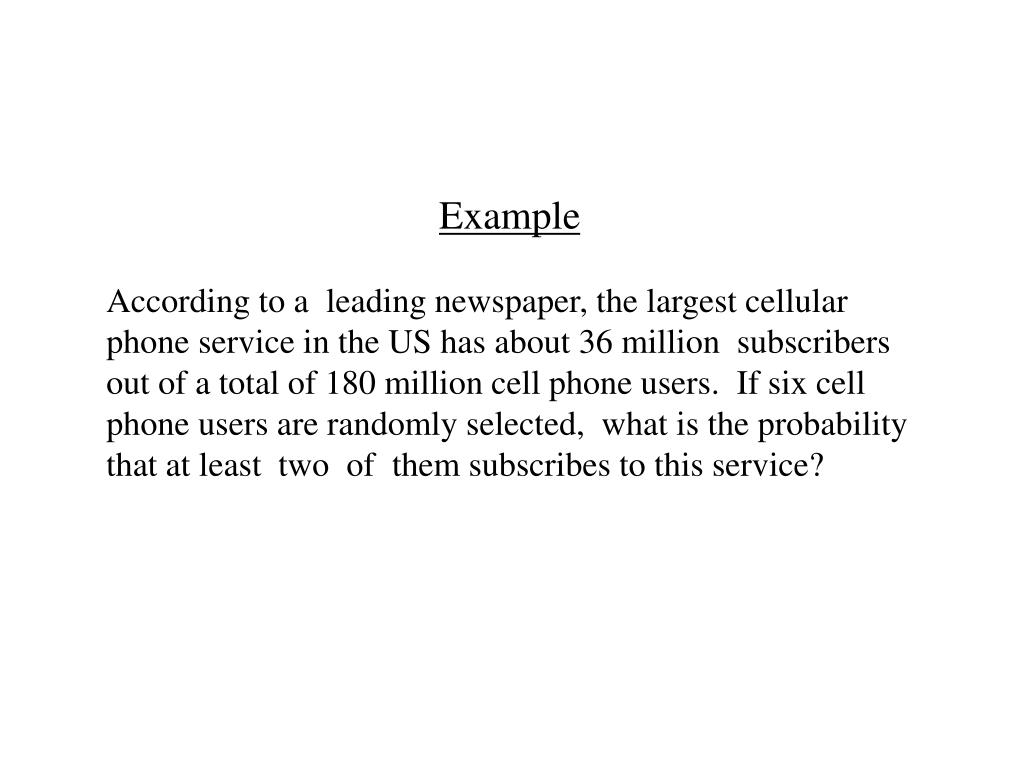 Example

According to a leading newspaper, the largest cellular phone service in the US has about 36 million subscribers out of a total of 180 million cell phone users. If six cell phone users are randomly selected, what is the probability that at least two of them subscribes to this service?